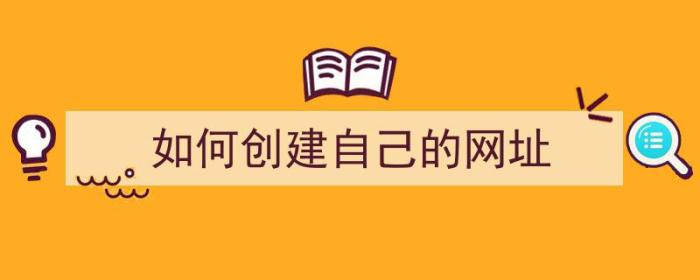 如何创建自己的网址